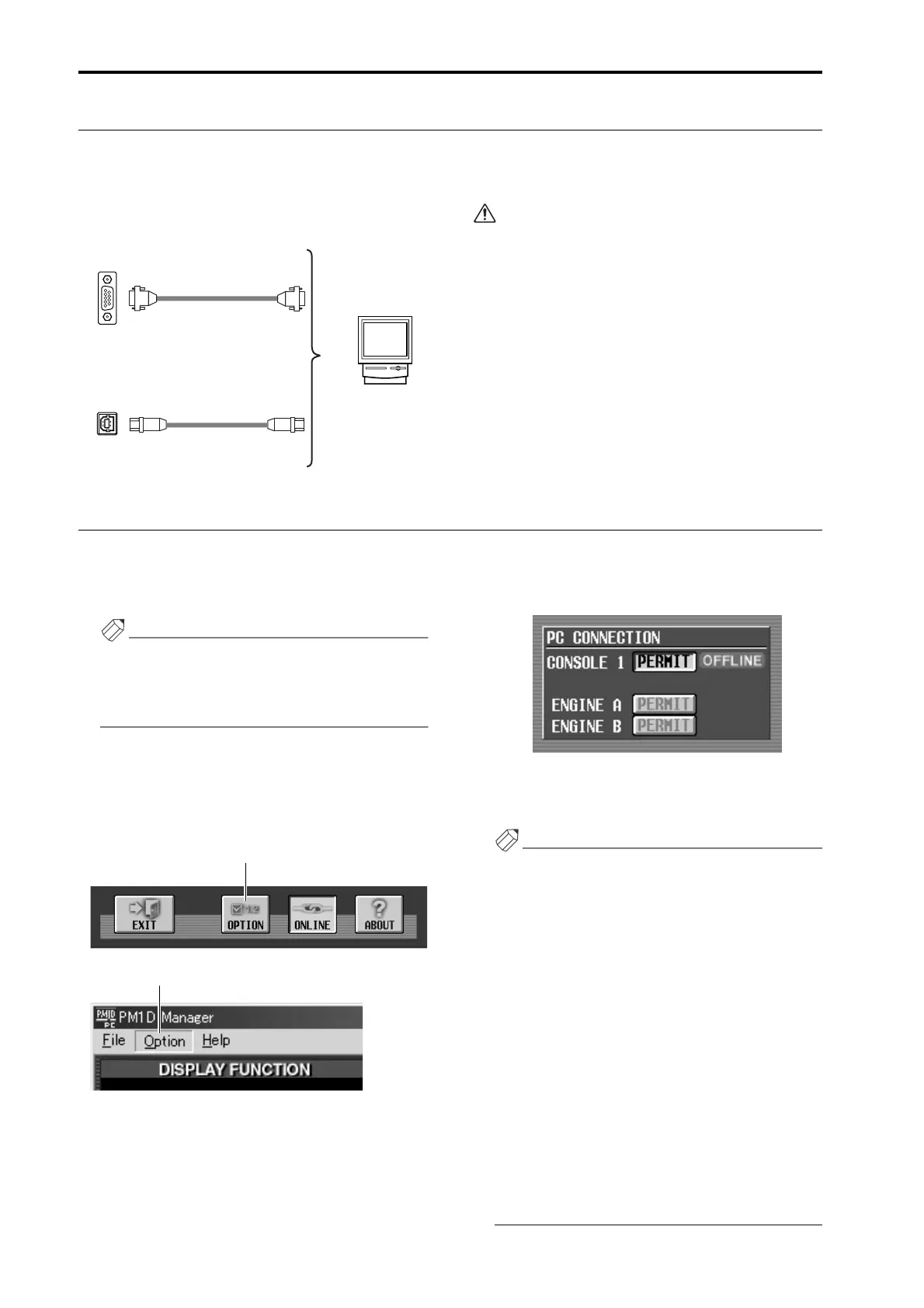 PC CONNECTION
CONSOLE 1 PERMIT OFFLINE
ENGINE A PERMIT
ENGINE B PERMIT

EXIT OPTION ONLINE ABOUT

PM1D Manager
File Option Help
DISPLAY FUNCTION